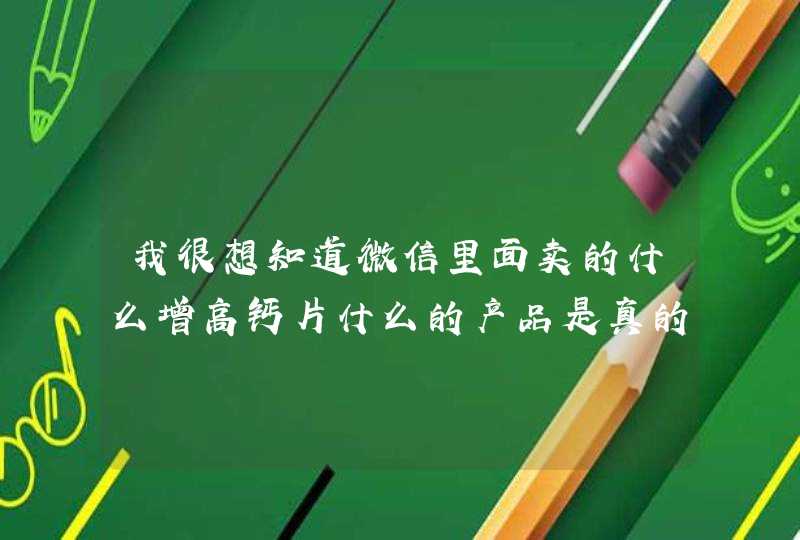 我很想知道微信里面卖的什么增高钙片什么的产品是真的